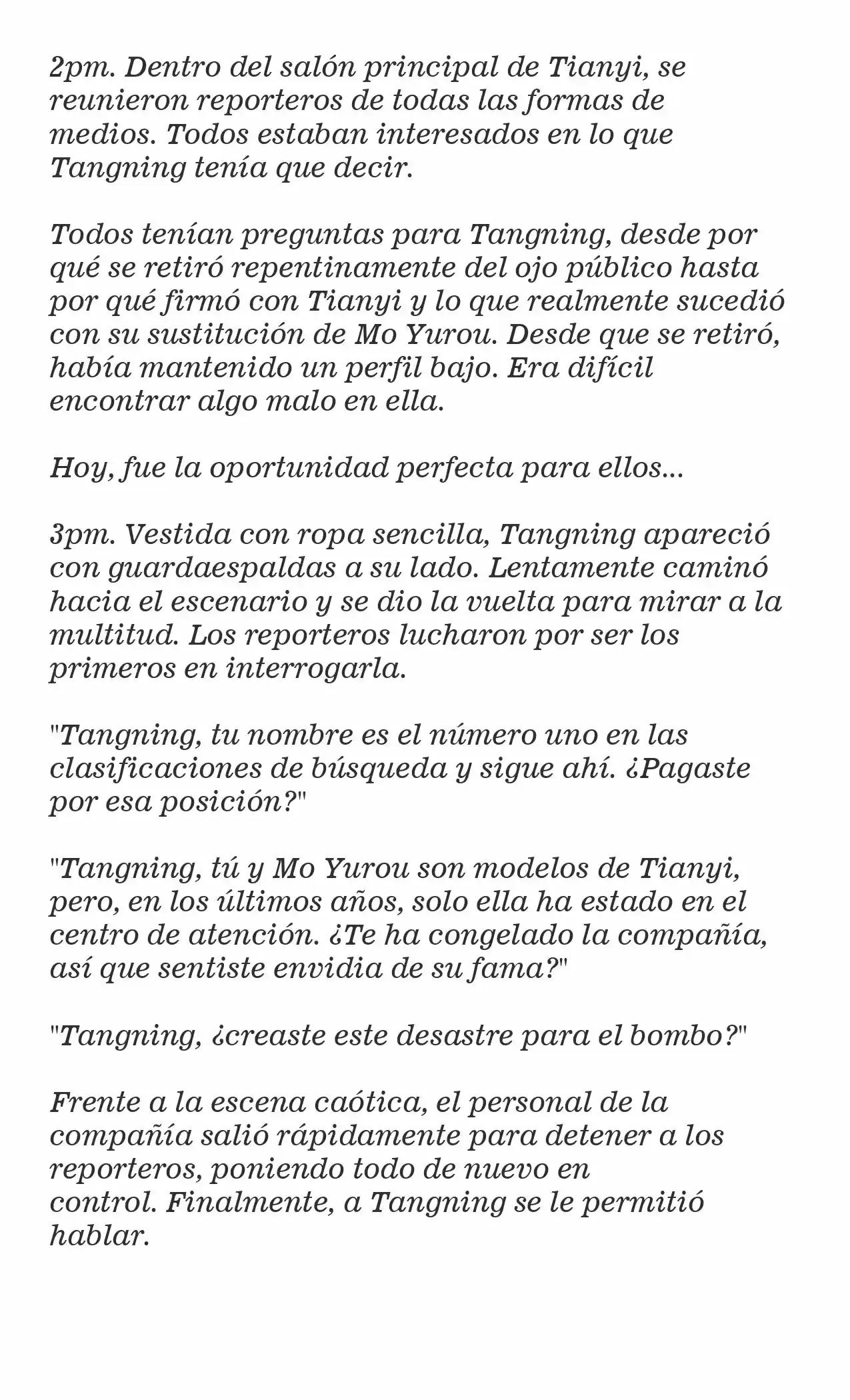 2pm. Dentro del salón principal de Tianyi, se reunieron reporteros de todas las formas de medios. Todos estaban interesados en lo que Tangning tenía que decir.

Todos tenían preguntas para Tangning, desde por qué se retiró repentinamente del ojo público hasta por qué firmó con Tianyi y lo que realmente sucedió con su sustitución de Mo Yurou. Desde que se retiró, había mantenido un perfil bajo. Era difícil encontrar algo malo en ella.

Hoy, fue la oportunidad perfecta para ellos...

3pm. Vestida con ropa sencilla, Tangning apareció con guardaespaldas a su lado. Lentamente caminó hacia el escenario y se dio la vuelta para mirar a la multitud. Los reporteros lucharon por ser los primeros en interrogarla.

"Tangning, tu nombre es el número uno en las clasificaciones de búsqueda y sigue ahí. ¿Pagaste por esa posición?"

"Tangning, tú y Mo Yurou son modelos de Tianyi, pero, en los últimos años, solo ella ha estado en el centro de atención. ¿Te ha congelado la compañía, así que sentiste envidia de su fama?"

"Tangning, ¿creaste este desastre para el bombo?"

Frente a la escena caótica, el personal de la compañía salió rápidamente para detener a los reporteros, poniendo todo de nuevo en control. Finalmente, a Tangning se le permitió hablar.